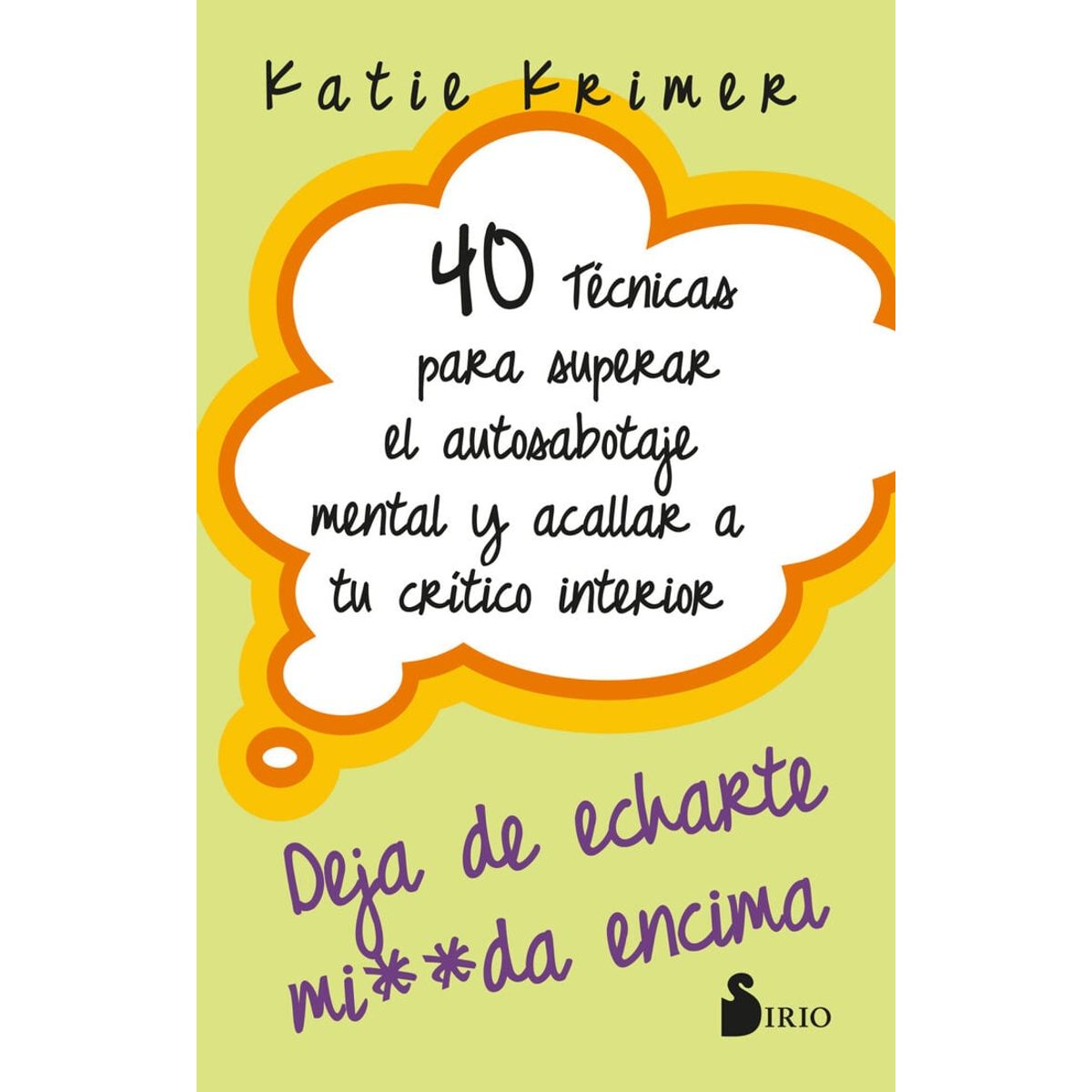 Katie Krimer

40 Técnicas para superar el autosabotaje mental y acallar a tu crítico interior

Deja de echarte mi**da encima

SIRIO